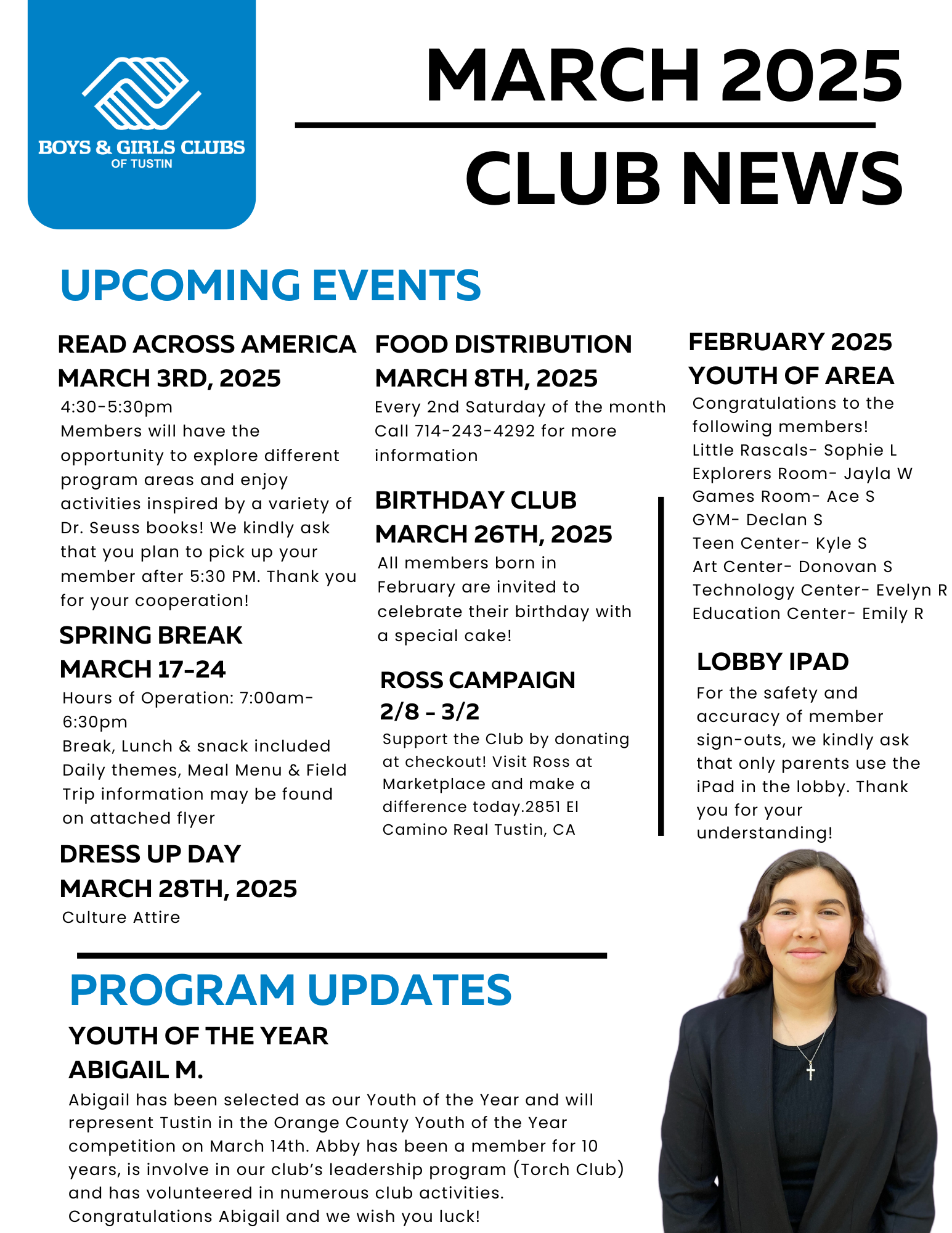 BOYS & GIRLS CLUBS
OF TUSTIN

MARCH 2025

CLUB NEWS

UPCOMING EVENTS

READ ACROSS AMERICA
MARCH 3RD, 2025

4:30-5:30pm
Members will have the opportunity to explore different program areas and enjoy activities inspired by a variety of Dr. Seuss books! We kindly ask that you plan to pick up your member after 5:30 PM. Thank you for your cooperation!

SPRING BREAK
MARCH 17-24

Hours of Operation: 7:00am-6:30pm
Break, Lunch & snack included
Daily themes, Meal Menu & Field Trip information may be found on attached flyer

DRESS UP DAY
MARCH 28TH, 2025

Culture Attire

FOOD DISTRIBUTION
MARCH 8TH, 2025

Every 2nd Saturday of the month
Call 714-243-4292 for more information

BIRTHDAY CLUB
MARCH 26TH, 2025

All members born in February are invited to celebrate their birthday with a special cake!

ROSS CAMPAIGN
2/8 - 3/2

Support the Club by donating at checkout! Visit Ross at Marketplace and make a difference today.2851 El Camino Real Tustin, CA

FEBRUARY 2025
YOUTH OF AREA

Congratulations to the following members!
Little Rascals- Sophie L
Explorers Room- Jayla W
Games Room- Ace S
GYM- Declan S
Teen Center- Kyle S
Art Center- Donovan S
Technology Center- Evelyn R
Education Center- Emily R

LOBBY IPAD

For the safety and accuracy of member sign-outs, we kindly ask that only parents use the iPad in the lobby. Thank you for your understanding!

PROGRAM UPDATES

YOUTH OF THE YEAR
ABIGAIL M.

Abigail has been selected as our Youth of the Year and will represent Tustin in the Orange County Youth of the Year competition on March 14th. Abby has been a member for 10 years, is involve in our club's leadership program (Torch Club) and has volunteered in numerous club activities. Congratulations Abigail and we wish you luck!